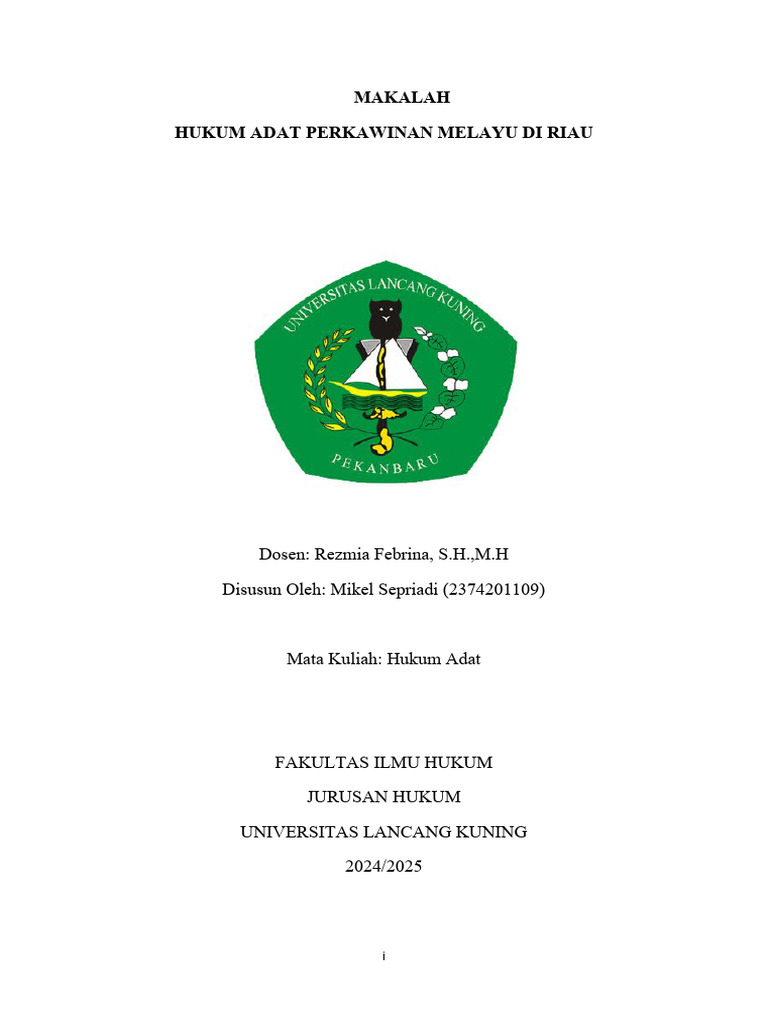 MAKALAH

HUKUM ADAT PERKAWINAN MELAYU DI RIAU

UNIVERSITAS LANCANG KUNING

PEKANBARU

Dosen: Rezmia Febrina, S.H.,M.H

Disusun Oleh: Mikel Sepriadi (2374201109)

Mata Kuliah: Hukum Adat

FAKULTAS ILMU HUKUM

JURUSAN HUKUM

UNIVERSITAS LANCANG KUNING

2024/2025

i